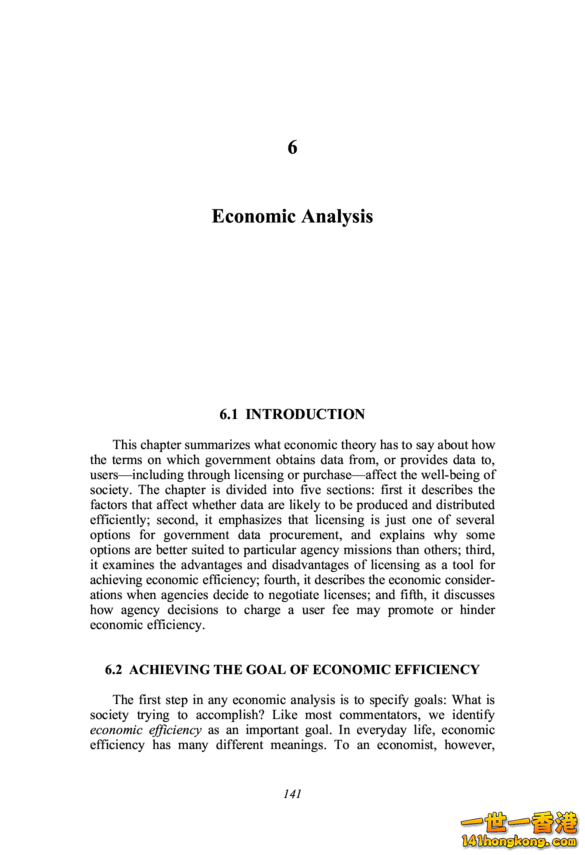 6

Economic Analysis

6.1 INTRODUCTION

This chapter summarizes what economic theory has to say about how the terms on which government obtains data from, or provides data to, users—including through licensing or purchase—affect the well-being of society. The chapter is divided into five sections: first it describes the factors that affect whether data are likely to be produced and distributed efficiently; second, it emphasizes that licensing is just one of several options for government data procurement, and explains why some options are better suited to particular agency missions than others; third, it examines the advantages and disadvantages of licensing as a tool for achieving economic efficiency; fourth, it describes the economic considerations when agencies decide to negotiate licenses; and fifth, it discusses how agency decisions to charge a user fee may promote or hinder economic efficiency.

6.2 ACHIEVING THE GOAL OF ECONOMIC EFFICIENCY

The first step in any economic analysis is to specify goals: What is society trying to accomplish? Like most commentators, we identify economic efficiency as an important goal. In everyday life, economic efficiency has many different meanings. To an economist, however,

141

一世一香港
141hongkong.com